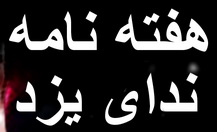 هفته نامه
ندای یزد